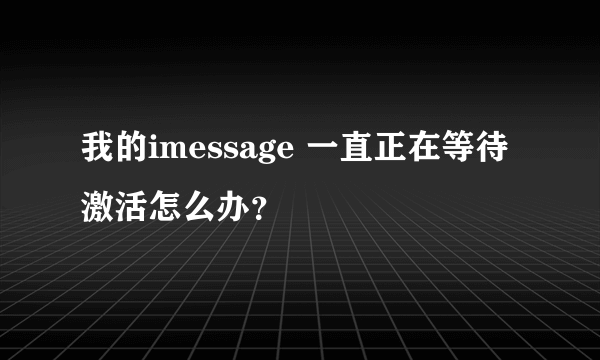 我的imessage 一直正在等待激活怎么办?